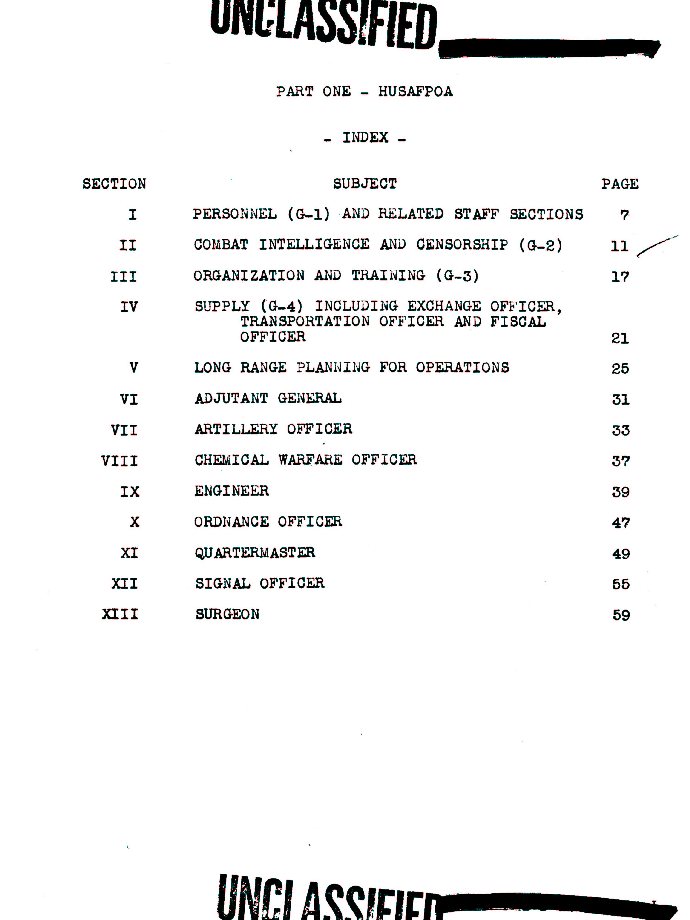 UNCLASSIFIED

PART ONE - HUSAFPOA

- INDEX -

| SECTION | SUBJECT | PAGE |
|---|---|---|
| I | PERSONNEL (G-1) AND RELATED STAFF SECTIONS | 7 |
| II | COMBAT INTELLIGENCE AND CENSORSHIP (G-2) | 11 |
| III | ORGANIZATION AND TRAINING (G-3) | 17 |
| IV | SUPPLY (G-4) INCLUDING EXCHANGE OFFICER, TRANSPORTATION OFFICER AND FISCAL OFFICER | 21 |
| V | LONG RANGE PLANNING FOR OPERATIONS | 25 |
| VI | ADJUTANT GENERAL | 31 |
| VII | ARTILLERY OFFICER | 33 |
| VIII | CHEMICAL WARFARE OFFICER | 37 |
| IX | ENGINEER | 39 |
| X | ORDNANCE OFFICER | 47 |
| XI | QUARTERMASTER | 49 |
| XII | SIGNAL OFFICER | 55 |
| XIII | SURGEON | 59 |

UNCLASSIFIED